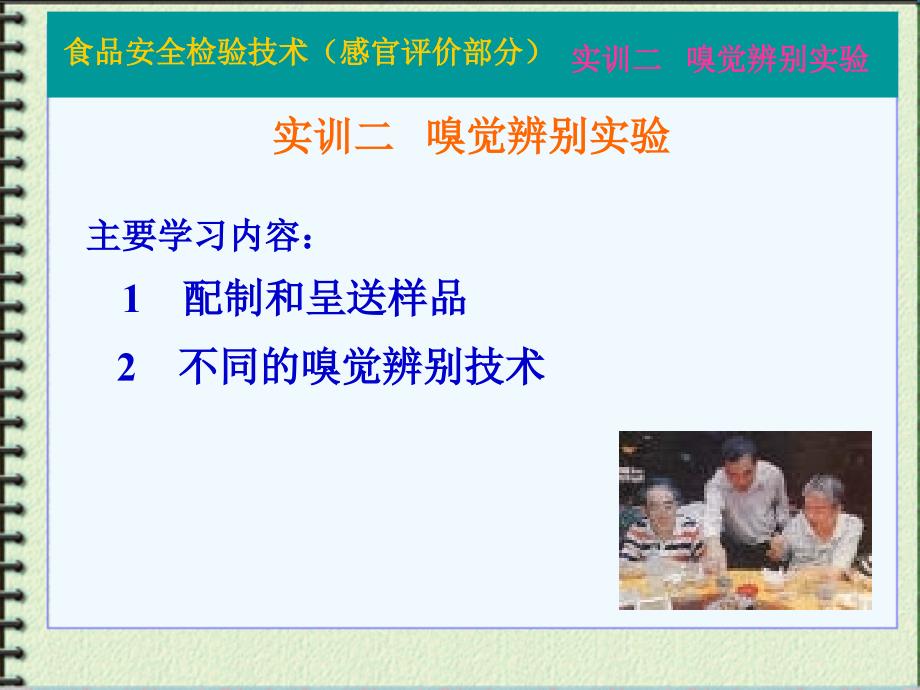 食品安全检验技术（感官评价部分） 实训二 嗅觉辨别实验

实训二 嗅觉辨别实验

主要学习内容：

1 配制和呈送样品

2 不同的嗅觉辨别技术